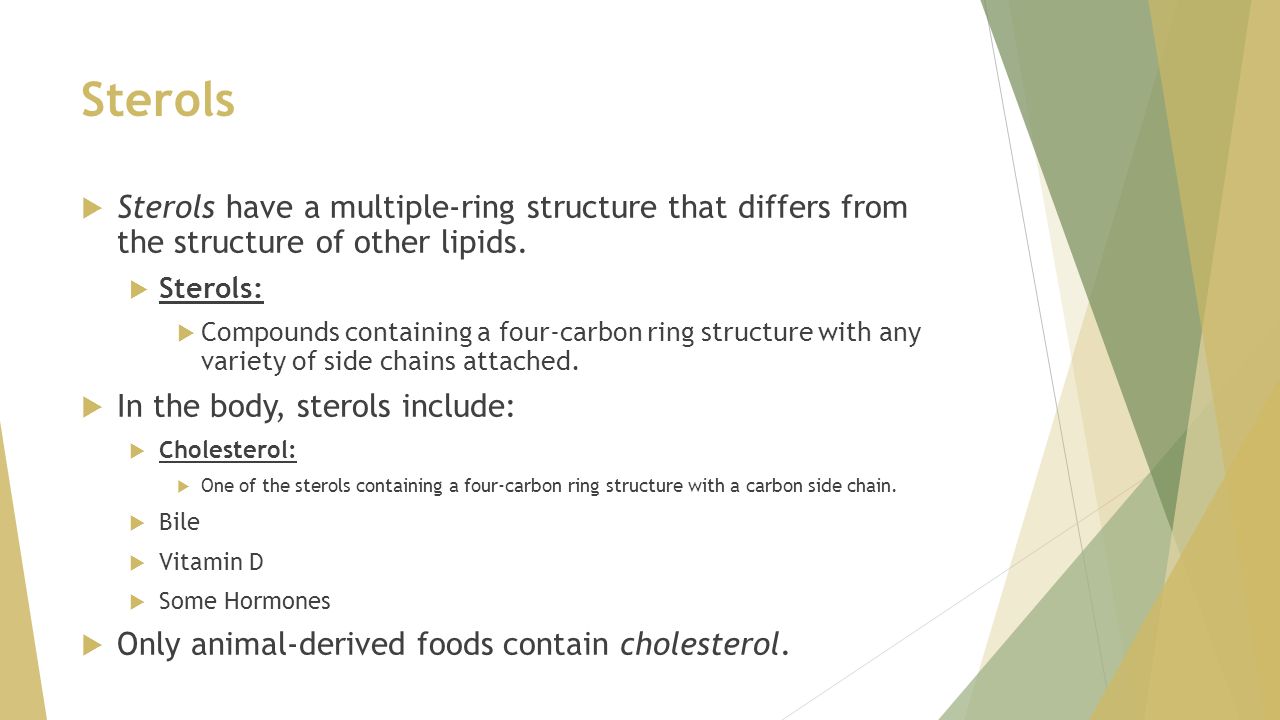 Sterols

Sterols have a multiple-ring structure that differs from the structure of other lipids.

Sterols:

Compounds containing a four-carbon ring structure with any variety of side chains attached.

In the body, sterols include:

Cholesterol:

One of the sterols containing a four-carbon ring structure with a carbon side chain.

Bile

Vitamin D

Some Hormones

Only animal-derived foods contain cholesterol.